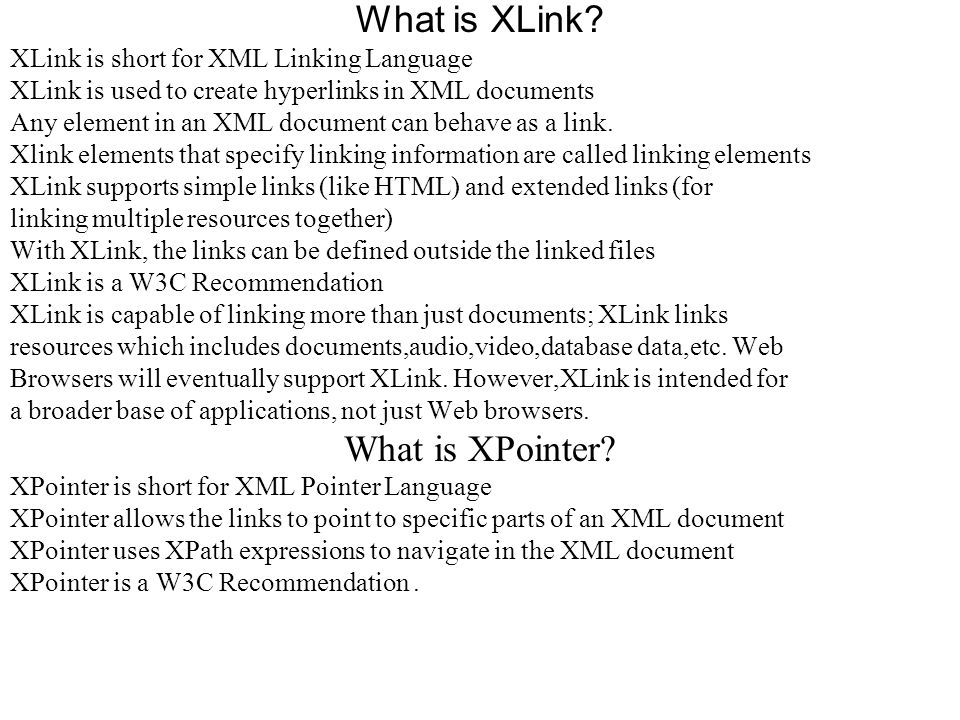 What is XLink?

XLink is short for XML Linking Language
XLink is used to create hyperlinks in XML documents
Any element in an XML document can behave as a link.
Xlink elements that specify linking information are called linking elements
XLink supports simple links (like HTML) and extended links (for linking multiple resources together)
With XLink, the links can be defined outside the linked files
XLink is a W3C Recommendation
XLink is capable of linking more than just documents; XLink links resources which includes documents,audio,video,database data,etc. Web Browsers will eventually support XLink. However,XLink is intended for a broader base of applications, not just Web browsers.

What is XPointer?

XPointer is short for XML Pointer Language
XPointer allows the links to point to specific parts of an XML document
XPointer uses XPath expressions to navigate in the XML document
XPointer is a W3C Recommendation .